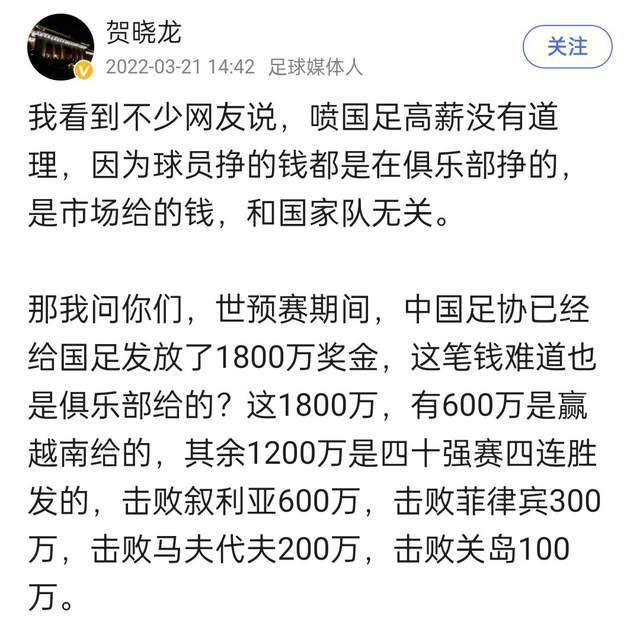 贺晓龙
2022-03-21 14:42 足球媒体人
关注

我看到不少网友说，喷国足高薪没有道理，因为球员挣的钱都是在俱乐部挣的，是市场给的钱，和国家队无关。

那我问你们，世预赛期间，中国足协已经给国足发放了1800万奖金，这笔钱难道也是俱乐部给的？这1800万，有600万是赢越南给的，其余1200万是四十强赛四连胜发的，击败叙利亚600万，击败菲律宾300万，击败马夫代夫200万，击败关岛100万。